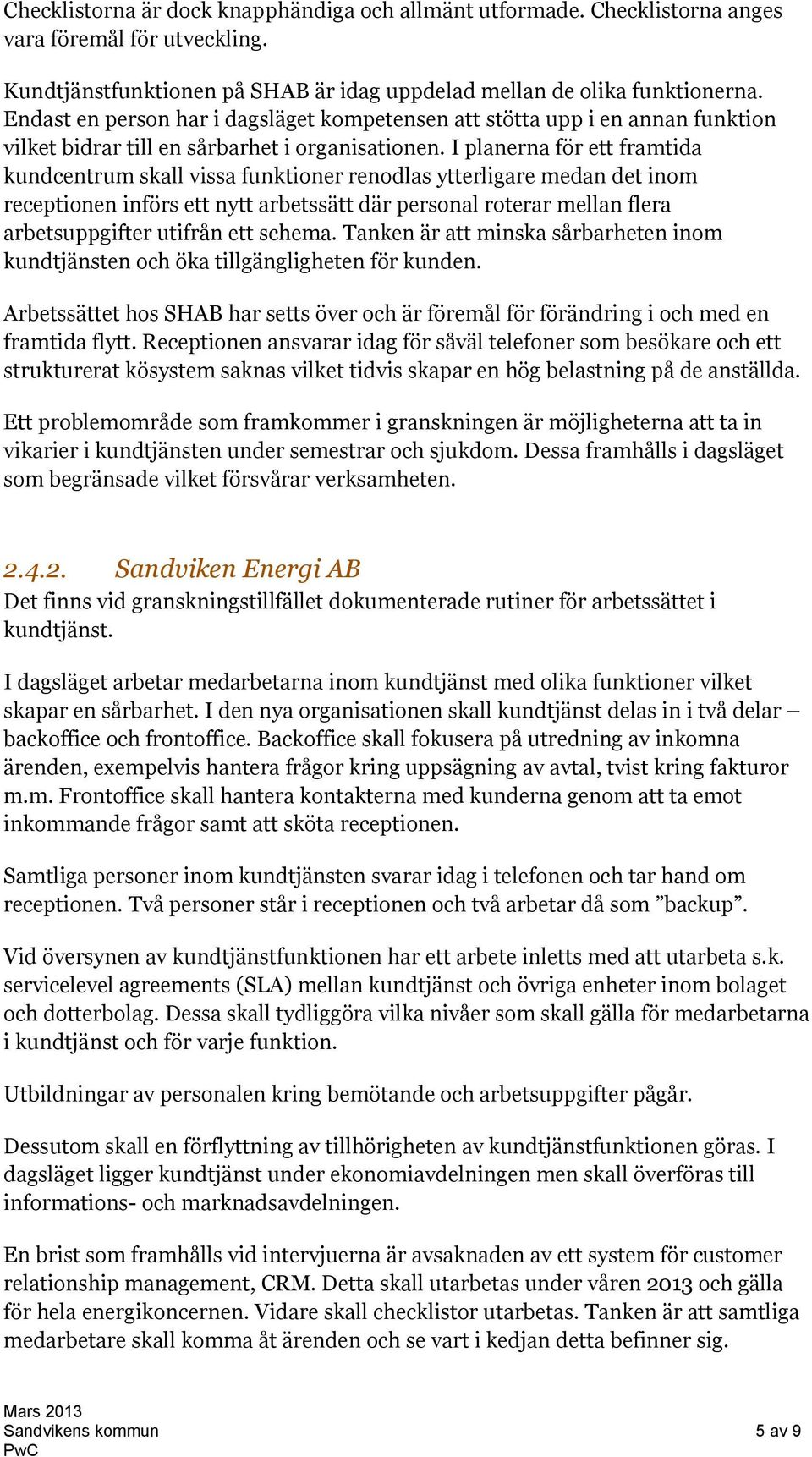 Checklistorna är dock knapphändiga och allmänt utformade. Checklistorna anges vara föremål för utveckling.

Kundtjänstfunktionen på SHAB är idag uppdelad mellan de olika funktionerna. Endast en person har i dagsläget kompetensen att stötta upp i en annan funktion vilket bidrar till en sårbarhet i organisationen. I planerna för ett framtida kundcentrum skall vissa funktioner renodlas ytterligare medan det inom receptionen införs ett nytt arbetssätt där personal roterar mellan flera arbetsuppgifter utifrån ett schema. Tanken är att minska sårbarheten inom kundtjänsten och öka tillgängligheten för kunden.

Arbetssättet hos SHAB har setts över och är föremål för förändring i och med en framtida flytt. Receptionen ansvarar idag för såväl telefoner som besökare och ett strukturerat kösystem saknas vilket tidvis skapar en hög belastning på de anställda.

Ett problemområde som framkommer i granskningen är möjligheterna att ta in vikarier i kundtjänsten under semestrar och sjukdom. Dessa framhålls i dagsläget som begränsade vilket försvårar verksamheten.

2.4.2. Sandviken Energi AB
Det finns vid granskningstillfället dokumenterade rutiner för arbetssättet i kundtjänst.

I dagsläget arbetar medarbetarna inom kundtjänst med olika funktioner vilket skapar en sårbarhet. I den nya organisationen skall kundtjänst delas in i två delar – backoffice och frontoffice. Backoffice skall fokusera på utredning av inkomna ärenden, exempelvis hantera frågor kring uppsägning av avtal, tvist kring fakturor m.m. Frontoffice skall hantera kontakterna med kunderna genom att ta emot inkommande frågor samt att sköta receptionen.

Samtliga personer inom kundtjänsten svarar idag i telefonen och tar hand om receptionen. Två personer står i receptionen och två arbetar då som ”backup”.

Vid översynen av kundtjänstfunktionen har ett arbete inletts med att utarbeta s.k. servicelevel agreements (SLA) mellan kundtjänst och övriga enheter inom bolaget och dotterbolag. Dessa skall tydliggöra vilka nivåer som skall gälla för medarbetarna i kundtjänst och för varje funktion.

Utbildningar av personalen kring bemötande och arbetsuppgifter pågår.

Dessutom skall en förflyttning av tillhörigheten av kundtjänstfunktionen göras. I dagsläget ligger kundtjänst under ekonomiavdelningen men skall överföras till informations- och marknadsavdelningen.

En brist som framhålls vid intervjuerna är avsaknaden av ett system för customer relationship management, CRM. Detta skall utarbetas under våren 2013 och gälla för hela energikoncernen. Vidare skall checklistor utarbetas. Tanken är att samtliga medarbetare skall komma åt ärenden och se vart i kedjan detta befinner sig.

Mars 2013
Sandvikens kommun
PwC
5 av 9